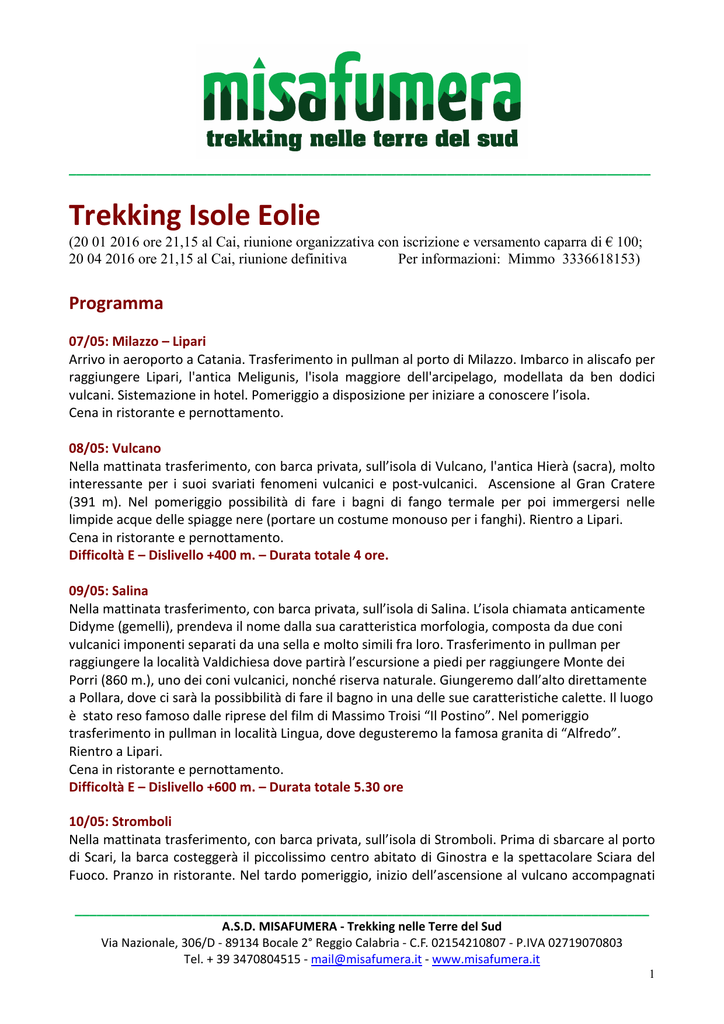 misafumera
trekking nelle terre del sud

Trekking Isole Eolie
(20 01 2016 ore 21,15 al Cai, riunione organizzativa con iscrizione e versamento caparra di € 100; 20 04 2016 ore 21,15 al Cai, riunione definitiva Per informazioni: Mimmo 3336618153)

Programma

07/05: Milazzo – Lipari
Arrivo in aeroporto a Catania. Trasferimento in pullman al porto di Milazzo. Imbarco in aliscafo per raggiungere Lipari, l'antica Meligunis, l'isola maggiore dell'arcipelago, modellata da ben dodici vulcani. Sistemazione in hotel. Pomeriggio a disposizione per iniziare a conoscere l'isola.
Cena in ristorante e pernottamento.

08/05: Vulcano
Nella mattinata trasferimento, con barca privata, sull'isola di Vulcano, l'antica Hierà (sacra), molto interessante per i suoi svariati fenomeni vulcanici e post-vulcanici. Ascensione al Gran Cratere (391 m). Nel pomeriggio possibilità di fare i bagni di fango termale per poi immergersi nelle limpide acque delle spiagge nere (portare un costume monouso per i fanghi). Rientro a Lipari.
Cena in ristorante e pernottamento.
Difficoltà E – Dislivello +400 m. – Durata totale 4 ore.

09/05: Salina
Nella mattinata trasferimento, con barca privata, sull'isola di Salina. L'isola chiamata anticamente Didyme (gemelli), prendeva il nome dalla sua caratteristica morfologia, composta da due coni vulcanici imponenti separati da una sella e molto simili fra loro. Trasferimento in pullman per raggiungere la località Valdichiesa dove partirà l'escursione a piedi per raggiungere Monte dei Porri (860 m.), uno dei coni vulcanici, nonché riserva naturale. Giungeremo dall'alto direttamente a Pollara, dove ci sarà la possibbilità di fare il bagno in una delle sue caratteristiche calette. Il luogo è stato reso famoso dalle riprese del film di Massimo Troisi "Il Postino". Nel pomeriggio trasferimento in pullman in località Lingua, dove degusteremo la famosa granita di "Alfredo". Rientro a Lipari.
Cena in ristorante e pernottamento.
Difficoltà E – Dislivello +600 m. – Durata totale 5.30 ore

10/05: Stromboli
Nella mattinata trasferimento, con barca privata, sull'isola di Stromboli. Prima di sbarcare al porto di Scari, la barca costeggerà il piccolissimo centro abitato di Ginostra e la spettacolare Sciara del Fuoco. Pranzo in ristorante. Nel tardo pomeriggio, inizio dell'ascensione al vulcano accompagnati

A.S.D. MISAFUMERA - Trekking nelle Terre del Sud
Via Nazionale, 306/D - 89134 Bocale 2° Reggio Calabria - C.F. 02154210807 - P.IVA 02719070803
Tel. + 39 3470804515 - mail@misafumera.it - www.misafumera.it
1